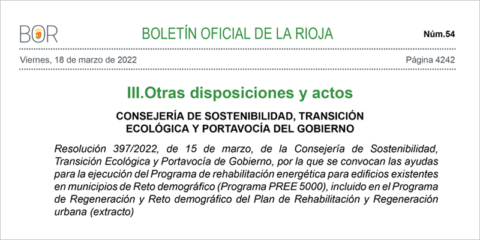 BOR

BOLETÍN OFICIAL DE LA RIOJA

Núm.54

Viernes, 18 de marzo de 2022

Página 4242

III.Otras disposiciones y actos

CONSEJERÍA DE SOSTENIBILIDAD, TRANSICIÓN ECOLÓGICA Y PORTAVOCÍA DEL GOBIERNO

Resolución 397/2022, de 15 de marzo, de la Consejería de Sostenibilidad, Transición Ecológica y Portavocía de Gobierno, por la que se convocan las ayudas para la ejecución del Programa de rehabilitación energética para edificios existentes en municipios de Reto demográfico (Programa PREE 5000), incluido en el Programa de Regeneración y Reto demográfico del Plan de Rehabilitación y Regeneración urbana (extracto)